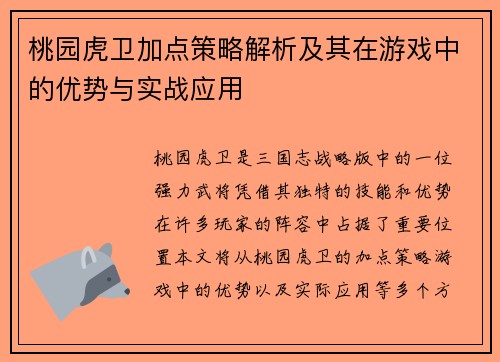 桃园虎卫加点策略解析及其在游戏中的优势与实战应用

桃园虎卫是三国志战略版中的一位强力武将凭借其独特的技能和优势在许多玩家的阵容中占据了重要位置本文将从桃园虎卫的加点策略游戏中的优势以及实际应用等多个方